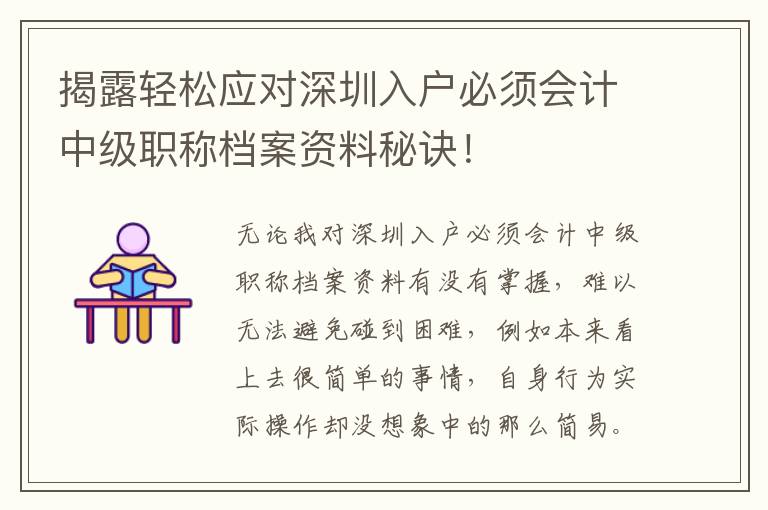 揭露轻松应对深圳入户必须会计中级职称档案资料秘诀！

无论我对深圳入户必须会计中级职称档案资料有没有掌握，难以无法避免碰到困难，例如本来看上去很简单的事情，自身行为实际操作却没想象中的那么简易。